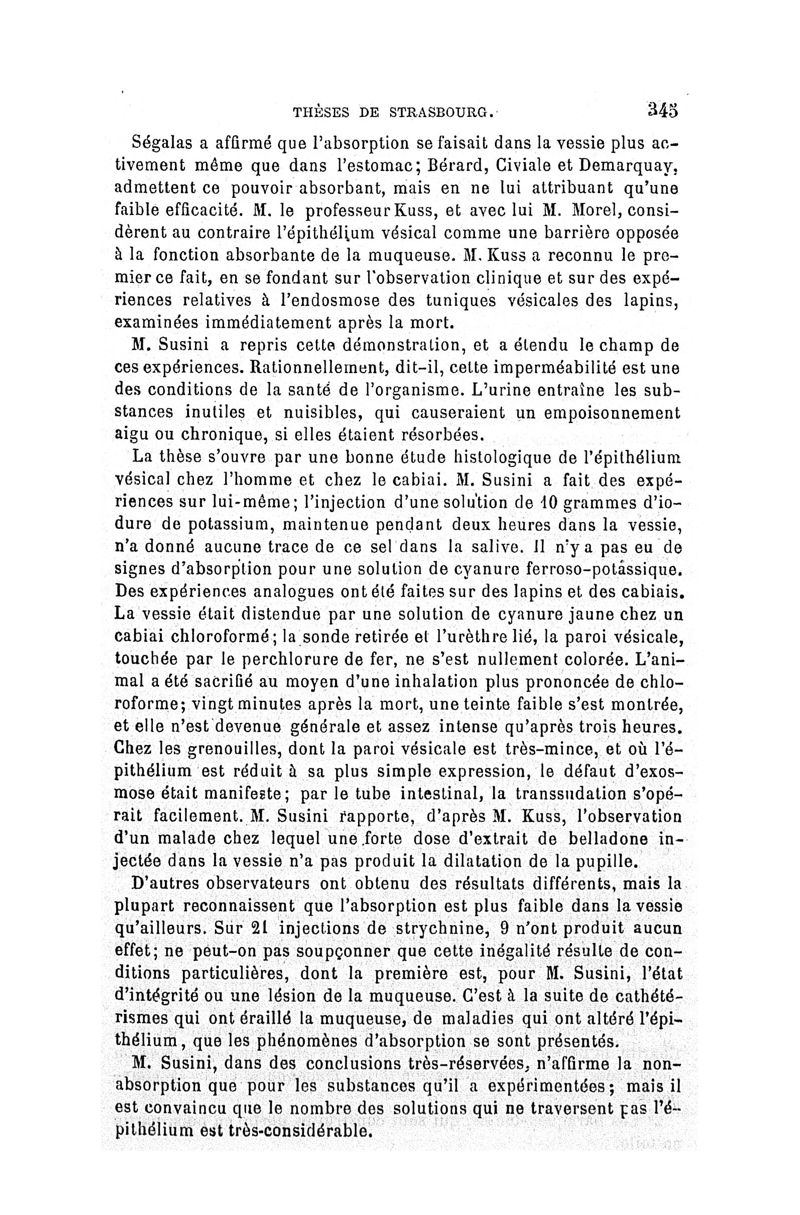 THÈSES DE STRASBOURG. 345

Ségalas a affirmé que l'absorption se faisait dans la vessie plus activement même que dans l'estomac; Bérard, Civiale et Demarquay, admettent ce pouvoir absorbant, mais en ne lui attribuant qu'une faible efficacité. M. le professeur Kuss, et avec lui M. Morel, considèrent au contraire l'épithélium vésical comme une barrière opposée à la fonction absorbante de la muqueuse. M. Kuss a reconnu le premier ce fait, en se fondant sur l'observation clinique et sur des expériences relatives à l'endosmose des tuniques vésicales des lapins, examinées immédiatement après la mort.

M. Susini a repris cette démonstration, et a étendu le champ de ces expériences. Rationnellement, dit-il, cette imperméabilité est une des conditions de la santé de l'organisme. L'urine entraîne les substances inutiles et nuisibles, qui causeraient un empoisonnement aigu ou chronique, si elles étaient résorbées.

La thèse s'ouvre par une bonne étude histologique de l'épithélium vésical chez l'homme et chez le cabiai. M. Susini a fait des expériences sur lui-même; l'injection d'une solution de 10 grammes d'iodure de potassium, maintenue pendant deux heures dans la vessie, n'a donné aucune trace de ce sel dans la salive. Il n'y a pas eu de signes d'absorption pour une solution de cyanure ferroso-potassique. Des expériences analogues ont été faites sur des lapins et des cabiais. La vessie était distendue par une solution de cyanure jaune chez un cabiai chloroformé; la sonde retirée et l'urèthre lié, la paroi vésicale, touchée par le perchlorure de fer, ne s'est nullement colorée. L'animal a été sacrifié au moyen d'une inhalation plus prononcée de chloroforme; vingt minutes après la mort, une teinte faible s'est montrée, et elle n'est devenue générale et assez intense qu'après trois heures. Chez les grenouilles, dont la paroi vésicale est très-mince, et où l'épithélium est réduit à sa plus simple expression, le défaut d'exosmose était manifeste; par le tube intestinal, la transsudation s'opérait facilement. M. Susini rapporte, d'après M. Kuss, l'observation d'un malade chez lequel une forte dose d'extrait de belladone injectée dans la vessie n'a pas produit la dilatation de la pupille.

D'autres observateurs ont obtenu des résultats différents, mais la plupart reconnaissent que l'absorption est plus faible dans la vessie qu'ailleurs. Sur 21 injections de strychnine, 9 n'ont produit aucun effet; ne peut-on pas soupçonner que cette inégalité résulte de conditions particulières, dont la première est, pour M. Susini, l'état d'intégrité ou une lésion de la muqueuse. C'est à la suite de cathétérismes qui ont éraillé la muqueuse, de maladies qui ont altéré l'épithélium, que les phénomènes d'absorption se sont présentés.

M. Susini, dans des conclusions très-réservées, n'affirme la non-absorption que pour les substances qu'il a expérimentées; mais il est convaincu que le nombre des solutions qui ne traversent pas l'épithélium est très-considérable.